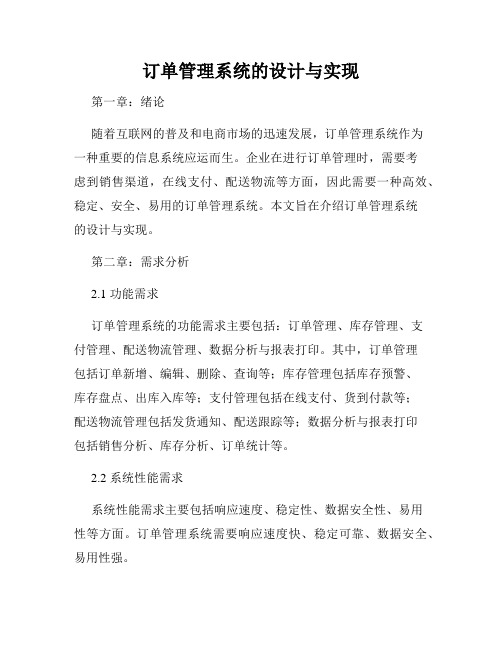 订单管理系统的设计与实现

第一章：绪论

随着互联网的普及和电商市场的迅速发展，订单管理系统作为一种重要的信息系统应运而生。企业在进行订单管理时，需要考虑到销售渠道，在线支付、配送物流等方面，因此需要一种高效、稳定、安全、易用的订单管理系统。本文旨在介绍订单管理系统的设计与实现。

第二章：需求分析

2.1 功能需求

订单管理系统的功能需求主要包括：订单管理、库存管理、支付管理、配送物流管理、数据分析与报表打印。其中，订单管理包括订单新增、编辑、删除、查询等；库存管理包括库存预警、库存盘点、出库入库等；支付管理包括在线支付、货到付款等；配送物流管理包括发货通知、配送跟踪等；数据分析与报表打印包括销售分析、库存分析、订单统计等。

2.2 系统性能需求

系统性能需求主要包括响应速度、稳定性、数据安全性、易用性等方面。订单管理系统需要响应速度快、稳定可靠、数据安全、易用性强。